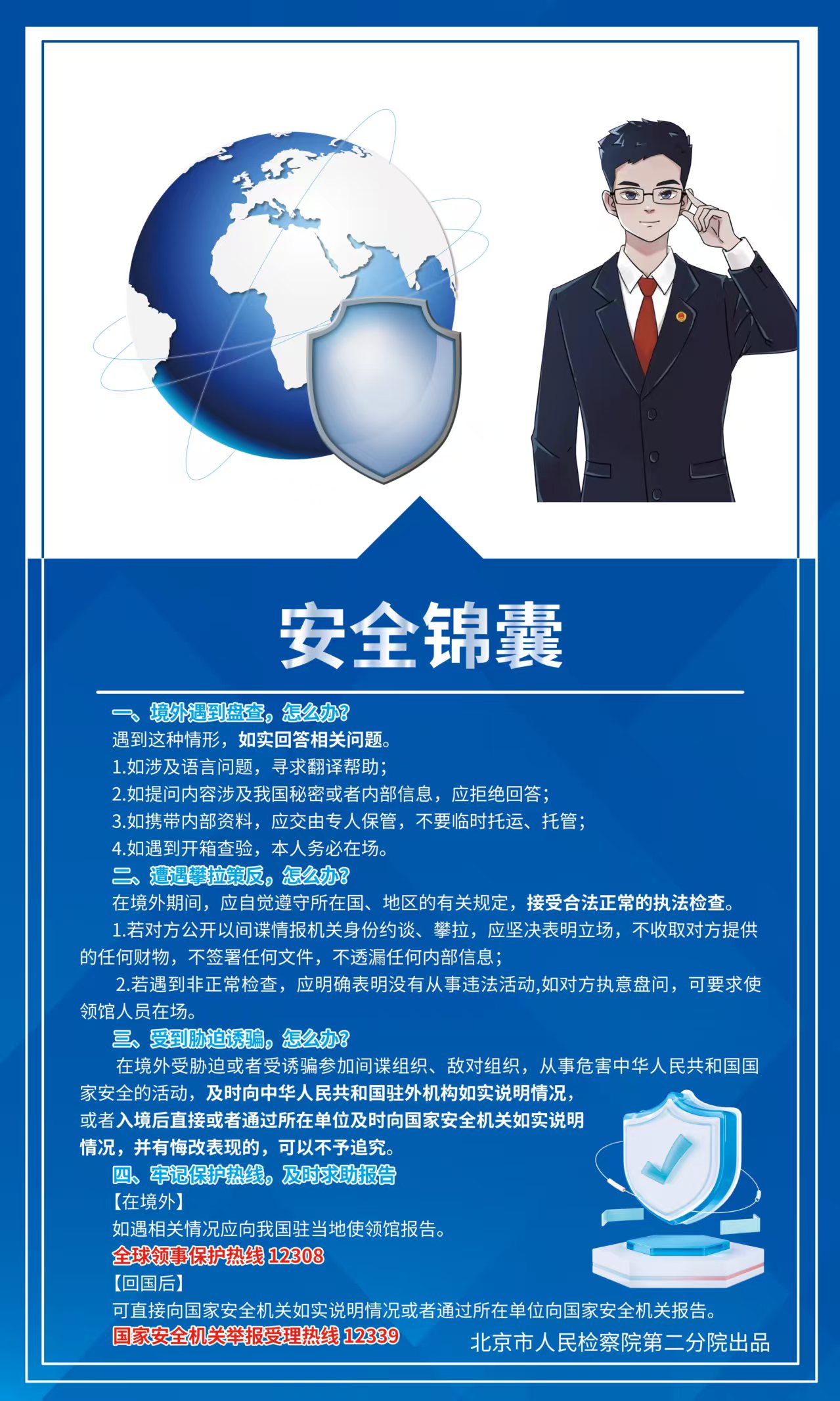 安全锦囊

一、境外遇到盘查，怎么办？

遇到这种情形，如实回答相关问题。

1.如涉及语言问题，寻求翻译帮助；

2.如提问内容涉及我国秘密或者内部信息，应拒绝回答；

3.如携带内部资料，应交由专人保管，不要临时托运、托管；

4.如遇到开箱查验，本人务必在场。

二、遭遇攀拉策反，怎么办？

在境外期间，应自觉遵守所在国、地区的有关规定，接受合法正常的执法检查。

1.若对方公开以间谍情报机关身份约谈、攀拉，应坚决表明立场，不收取对方提供的任何财物，不签署任何文件，不透漏任何内部信息；

2.若遇到非正常检查，应明确表明没有从事违法活动,如对方执意盘问，可要求使领馆人员在场。

三、受到胁迫诱骗，怎么办？

在境外受胁迫或者受诱骗参加间谍组织、敌对组织，从事危害中华人民共和国国家安全的活动，及时向中华人民共和国驻外机构如实说明情况，或者入境后直接或者通过所在单位及时向国家安全机关如实说明情况，并有悔改表现的，可以不予追究。

四、牢记保护热线，及时求助报告

【在境外】

如遇相关情况应向我国驻当地使领馆报告。

全球领事保护热线 12308

【回国后】

可直接向国家安全机关如实说明情况或者通过所在单位向国家安全机关报告。

国家安全机关举报受理热线 12339

北京市人民检察院第二分院出品